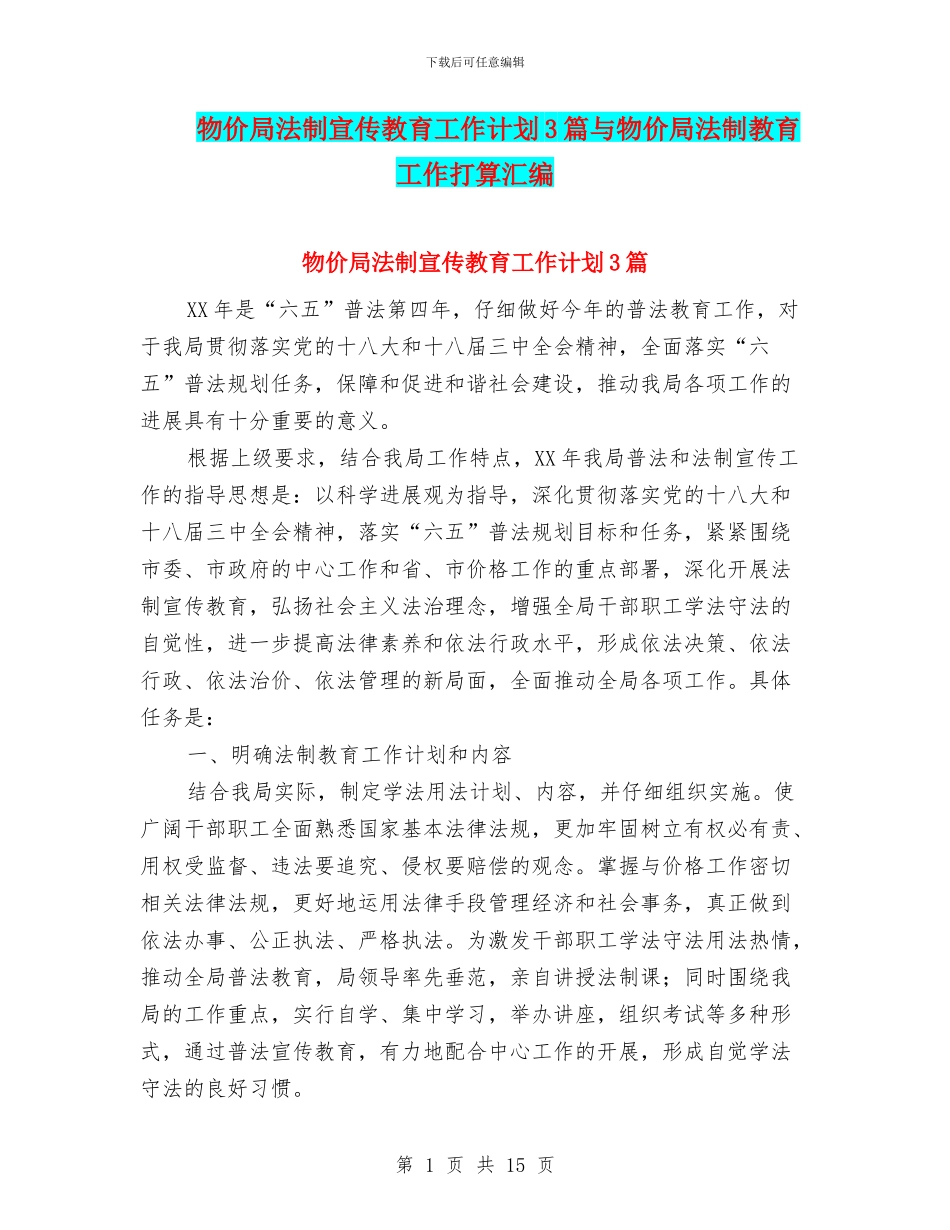 下载后可任意编辑

物价局法制宣传教育工作计划3篇与物价局法制教育工作打算汇编

物价局法制宣传教育工作计划3篇

XX年是“六五”普法第四年，仔细做好今年的普法教育工作，对于我局贯彻落实党的十八大和十八届三中全会精神，全面落实“六五”普法规划任务，保障和促进和谐社会建设，推动我局各项工作的进展具有十分重要的意义。

根据上级要求，结合我局工作特点，XX年我局普法和法制宣传工作的指导思想是：以科学进展观为指导，深化贯彻落实党的十八大和十八届三中全会精神，落实“六五”普法规划目标和任务，紧紧围绕市委、市政府的中心工作和省、市价格工作的重点部署，深化开展法制宣传教育，弘扬社会主义法治理念，增强全局干部职工学法守法的自觉性，进一步提高法律素养和依法行政水平，形成依法决策、依法行政、依法治价、依法管理的新局面，全面推动全局各项工作。具体任务是：

一、明确法制教育工作计划和内容

结合我局实际，制定学法用法计划、内容，并仔细组织实施。使广阔干部职工全面熟悉国家基本法律法规，更加牢固树立有权必有责、用权受监督、违法要追究、侵权要赔偿的观念。掌握与价格工作密切相关法律法规，更好地运用法律手段管理经济和社会事务，真正做到依法办事、公正执法、严格执法。为激发干部职工学法守法用法热情，推动全局普法教育，局领导率先垂范，亲自讲授法制课；同时围绕我局的工作重点，实行自学、集中学习，举办讲座，组织考试等多种形式，通过普法宣传教育，有力地配合中心工作的开展，形成自觉学法守法的良好习惯。

第 1 页 共 15 页